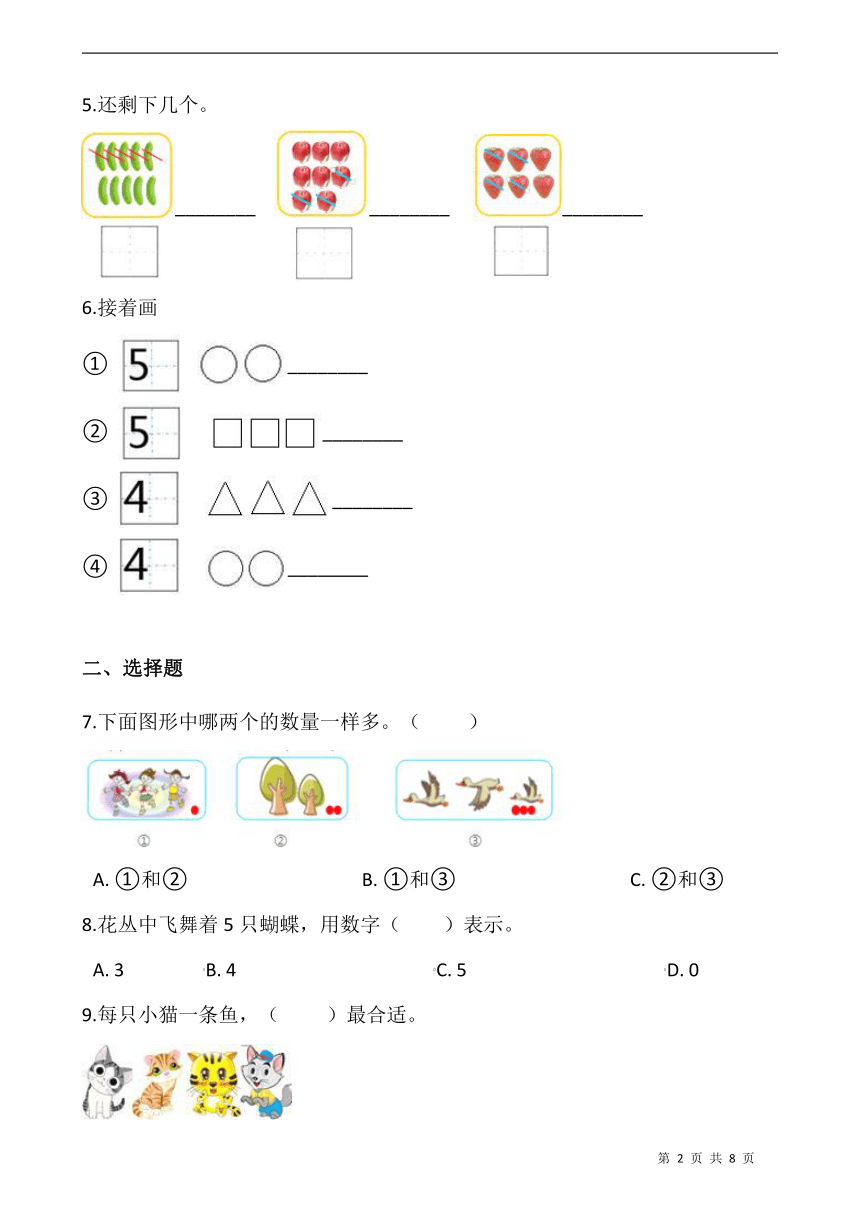 5.还剩下几个。

________ ________ ________

6.接着画

① 5 ________

② 5 ________

③ 4 ________

④ 4 ________

二、选择题

7.下面图形中哪两个的数量一样多。（　　）

① ② ③

A. ①和②　　B. ①和③　　C. ②和③

8.花丛中飞舞着 5 只蝴蝶，用数字（　　）表示。

A. 3　　B. 4　　C. 5　　D. 0

9.每只小猫一条鱼，（　　）最合适。

第 2 页 共 8 页